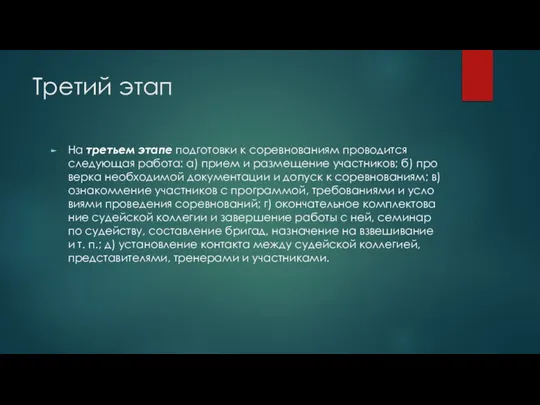 Третий этап

На третьем этапе подготовки к соревнованиям проводится следующая работа: а) прием и размещение участников; б) про верка необходимой документации и допуск к соревнованиям; в) ознакомление участников с программой, требованиями и усло виями проведения соревнований; г) окончательное комплектова ние судейской коллегии и завершение работы с ней, семинар по судейству, составление бригад, назначение на взвешивание и т. п.; д) установление контакта между судейской коллегией, представителями, тренерами и участниками.